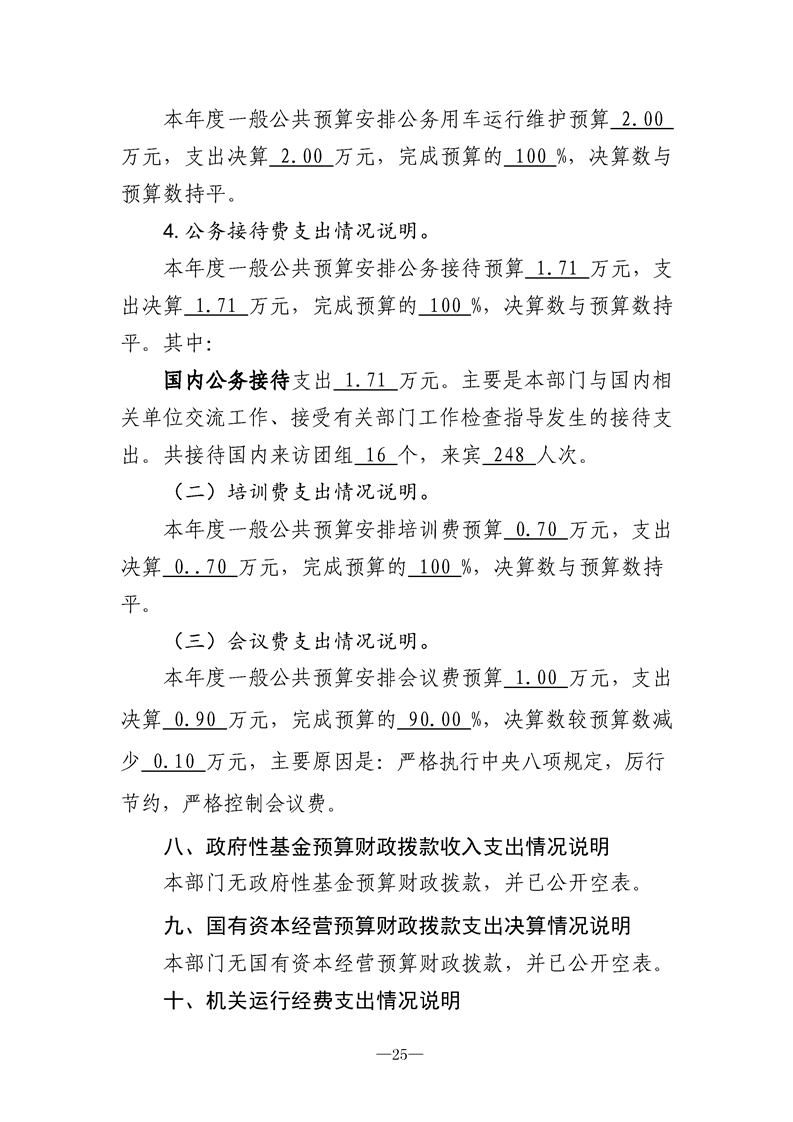 本年度一般公共预算安排公务用车运行维护预算2.00万元，支出决算2.00万元，完成预算的100%，决算数与预算数持平。

4.公务接待费支出情况说明。

本年度一般公共预算安排公务接待预算1.71万元，支出决算1.71万元，完成预算的100%，决算数与预算数持平。其中:

国内公务接待支出1.71万元。主要是本部门与国内相关单位交流工作、接受有关部门工作检查指导发生的接待支出。共接待国内来访团组16个，来宾248人次。

（二）培训费支出情况说明。

本年度一般公共预算安排培训费预算0.70万元，支出决算0..70万元，完成预算的100%，决算数与预算数持平。

（三）会议费支出情况说明。

本年度一般公共预算安排会议费预算1.00万元，支出决算0.90万元，完成预算的90.00%，决算数较预算数减少0.10万元，主要原因是：严格执行中央八项规定，厉行节约，严格控制会议费。

八、政府性基金预算财政拨款收入支出情况说明

本部门无政府性基金预算财政拨款，并已公开空表。

九、国有资本经营预算财政拨款支出决算情况说明

本部门无国有资本经营预算财政拨款，并已公开空表。

十、机关运行经费支出情况说明

—25—